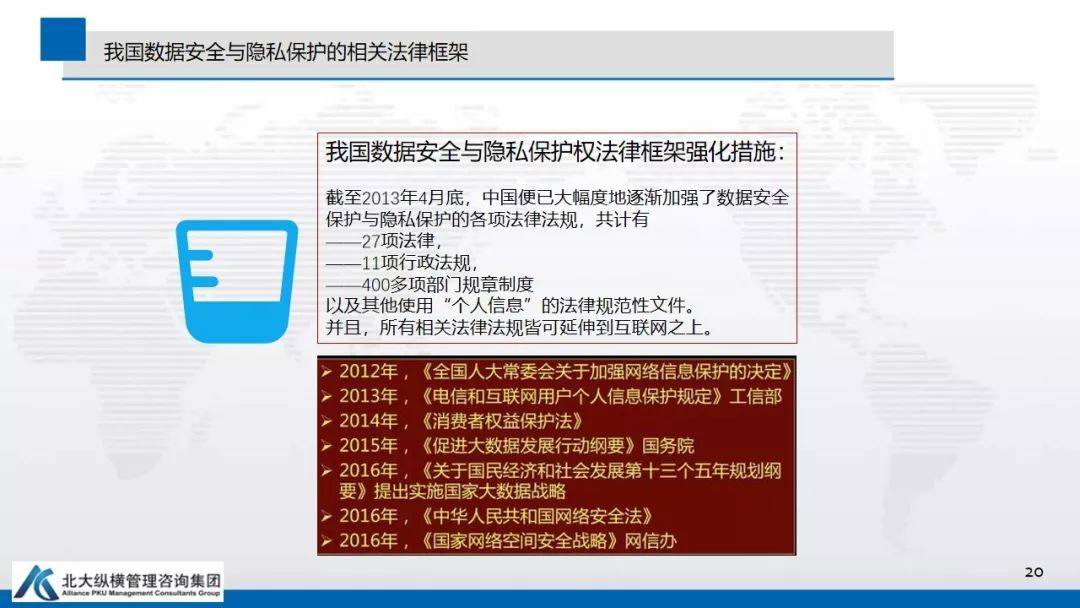 我国数据安全与隐私保护的相关法律框架

我国数据安全与隐私保护权法律框架强化措施:

截至2013年4月底，中国便已大幅度地逐渐加强了数据安全保护与隐私保护的各项法律法规，共计有
——27项法律，
——11项行政法规，
——400多项部门规章制度
以及其他使用“个人信息”的法律规范性文件。
并且，所有相关法律法规皆可延伸到互联网之上。

➢ 2012年，《全国人大常委会关于加强网络信息保护的决定》
➢ 2013年，《电信和互联网用户个人信息保护规定》工信部
➢ 2014年，《消费者权益保护法》
➢ 2015年，《促进大数据发展行动纲要》国务院
➢ 2016年，《关于国民经济和社会发展第十三个五年规划纲要》提出实施国家大数据战略
➢ 2016年，《中华人民共和国网络安全法》
➢ 2016年，《国家网络空间安全战略》网信办

北大纵横管理咨询集团
Alliance PKU Management Consultants Group

20